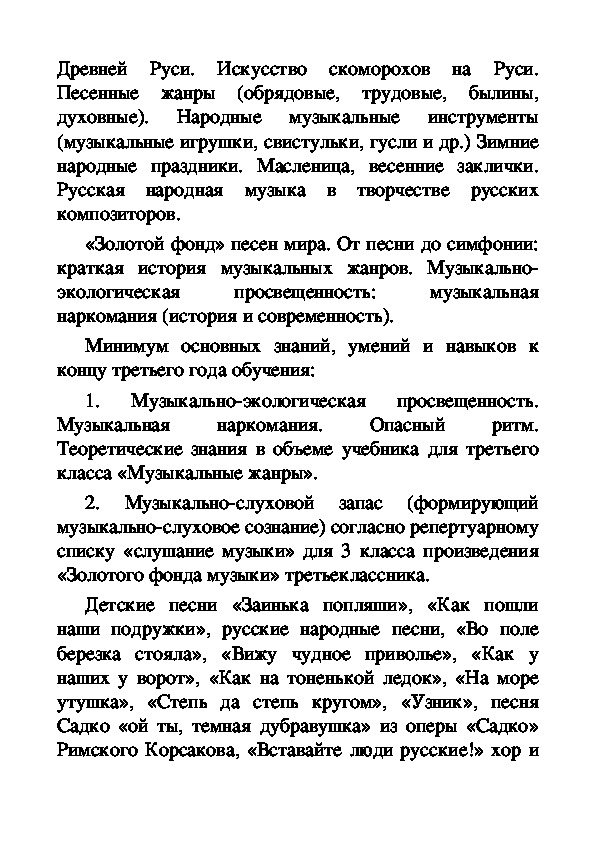 Древней Руси. Искусство скоморохов на Руси. Песенные жанры (обрядовые, трудовые, былины, духовные). Народные музыкальные инструменты (музыкальные игрушки, свистульки, гусли и др.) Зимние народные праздники. Масленица, весенние заклички. Русская народная музыка в творчестве русских композиторов.

«Золотой фонд» песен мира. От песни до симфонии: краткая история музыкальных жанров. Музыкально-экологическая просвещенность: музыкальная наркомания (история и современность).

Минимум основных знаний, умений и навыков к концу третьего года обучения:

1. Музыкально-экологическая просвещенность. Музыкальная наркомания. Опасный ритм. Теоретические знания в объеме учебника для третьего класса «Музыкальные жанры».

2. Музыкально-слуховой запас (формирующий музыкально-слуховое сознание) согласно репертуарному списку «слушание музыки» для 3 класса произведения «Золотого фонда музыки» третьеклассника.

Детские песни «Заинька попляши», «Как пошли наши подружки», русские народные песни, «Во поле березка стояла», «Вижу чудное приволье», «Как у наших у ворот», «Как на тоненькой ледок», «На море утушка», «Степь да степь кругом», «Узник», песня Садко «ой ты, темная дубравушка» из оперы «Садко» Римского Корсакова, «Вставайте люди русские!» хор и